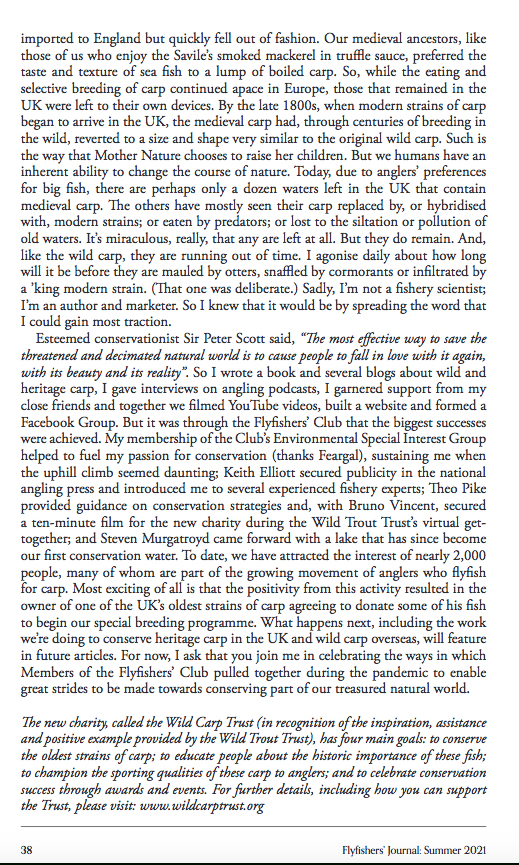 imported to England but quickly fell out of fashion. Our medieval ancestors, like those of us who enjoy the Savile's smoked mackerel in truffle sauce, preferred the taste and texture of sea fish to a lump of boiled carp. So, while the eating and selective breeding of carp continued apace in Europe, those that remained in the UK were left to their own devices. By the late 1800s, when modern strains of carp began to arrive in the UK, the medieval carp had, through centuries of breeding in the wild, reverted to a size and shape very similar to the original wild carp. Such is the way that Mother Nature chooses to raise her children. But we humans have an inherent ability to change the course of nature. Today, due to anglers' preferences for big fish, there are perhaps only a dozen waters left in the UK that contain medieval carp. The others have mostly seen their carp replaced by, or hybridised with, modern strains; or eaten by predators; or lost to the siltation or pollution of old waters. It's miraculous, really, that any are left at all. But they do remain. And, like the wild carp, they are running out of time. I agonise daily about how long will it be before they are mauled by otters, snaffled by cormorants or infiltrated by a 'king modern strain. (That one was deliberate.) Sadly, I'm not a fishery scientist; I'm an author and marketer. So I knew that it would be by spreading the word that I could gain most traction.

Esteemed conservationist Sir Peter Scott said, "The most effective way to save the threatened and decimated natural world is to cause people to fall in love with it again, with its beauty and its reality". So I wrote a book and several blogs about wild and heritage carp, I gave interviews on angling podcasts, I garnered support from my close friends and together we filmed YouTube videos, built a website and formed a Facebook Group. But it was through the Flyfishers' Club that the biggest successes were achieved. My membership of the Club's Environmental Special Interest Group helped to fuel my passion for conservation (thanks Feargal), sustaining me when the uphill climb seemed daunting; Keith Elliott secured publicity in the national angling press and introduced me to several experienced fishery experts; Theo Pike provided guidance on conservation strategies and, with Bruno Vincent, secured a ten-minute film for the new charity during the Wild Trout Trust's virtual get-together; and Steven Murgatroyd came forward with a lake that has since become our first conservation water. To date, we have attracted the interest of nearly 2,000 people, many of whom are part of the growing movement of anglers who flyfish for carp. Most exciting of all is that the positivity from this activity resulted in the owner of one of the UK's oldest strains of carp agreeing to donate some of his fish to begin our special breeding programme. What happens next, including the work we're doing to conserve heritage carp in the UK and wild carp overseas, will feature in future articles. For now, I ask that you join me in celebrating the ways in which Members of the Flyfishers' Club pulled together during the pandemic to enable great strides to be made towards conserving part of our treasured natural world.

The new charity, called the Wild Carp Trust (in recognition of the inspiration, assistance and positive example provided by the Wild Trout Trust), has four main goals: to conserve the oldest strains of carp; to educate people about the historic importance of these fish; to champion the sporting qualities of these carp to anglers; and to celebrate conservation success through awards and events. For further details, including how you can support the Trust, please visit: www.wildcarptrust.org

38 Flyfishers' Journal: Summer 2021